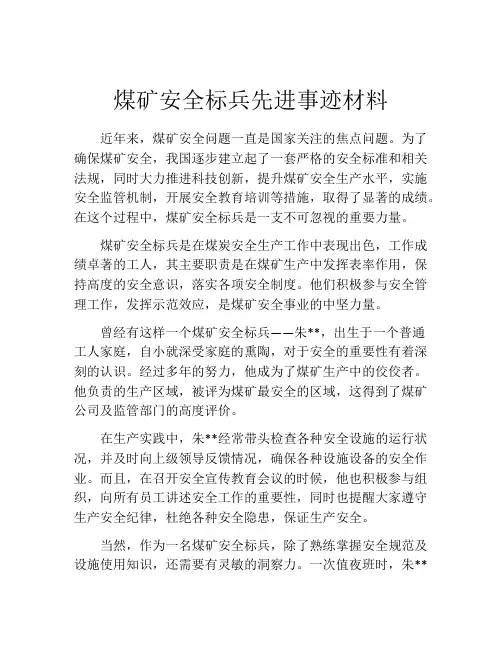 煤矿安全标兵先进事迹材料

近年来，煤矿安全问题一直是国家关注的焦点问题。为了确保煤矿安全，我国逐步建立起了一套严格的安全标准和相关法规，同时大力推进科技创新，提升煤矿安全生产水平，实施安全监管机制，开展安全教育培训等措施，取得了显著的成绩。在这个过程中，煤矿安全标兵是一支不可忽视的重要力量。

煤矿安全标兵是在煤炭安全生产工作中表现出色，工作成绩卓著的工人，其主要职责是在煤矿生产中发挥表率作用，保持高度的安全意识，落实各项安全制度。他们积极参与安全管理工作，发挥示范效应，是煤矿安全事业的中坚力量。

曾经有这样一个煤矿安全标兵——朱**，出生于一个普通工人家庭，自小就深受家庭的熏陶，对于安全的重要性有着深刻的认识。经过多年的努力，他成为了煤矿生产中的佼佼者。他负责的生产区域，被评为煤矿最安全的区域，这得到了煤矿公司及监管部门的高度评价。

在生产实践中，朱**经常带头检查各种安全设施的运行状况，并及时向上级领导反馈情况，确保各种设施设备的安全作业。而且，在召开安全宣传教育会议的时候，他也积极参与组织，向所有员工讲述安全工作的重要性，同时也提醒大家遵守生产安全纪律，杜绝各种安全隐患，保证生产安全。

当然，作为一名煤矿安全标兵，除了熟练掌握安全规范及设施使用知识，还需要有灵敏的洞察力。一次值夜班时，朱**